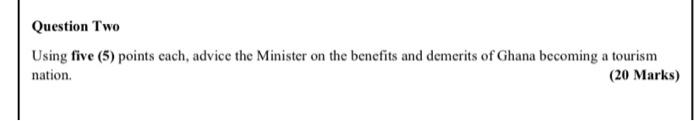 Question Two

Using five (5) points each, advice the Minister on the benefits and demerits of Ghana becoming a tourism nation.
(20 Marks)